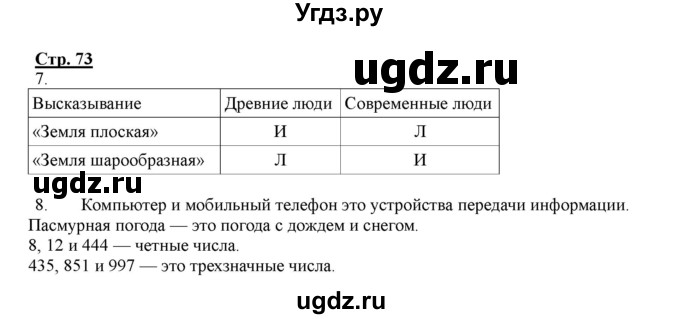 Угдз.ру

Стр. 73

ugdz.ru

7.

| Высказывание | Древние люди | Современные люди |
|---|---|---|
| «Земля плоская» | И | Л |
| «Земля шарообразная» | Л | И |

ugdz.ru

8. Компьютер и мобильный телефон это устройства передачи информации.
Пасмурная погода — это погода с дождем и снегом.
8, 12 и 444 — четные числа.
435, 851 и 997 — это трехзначные числа.

ugdz.ru